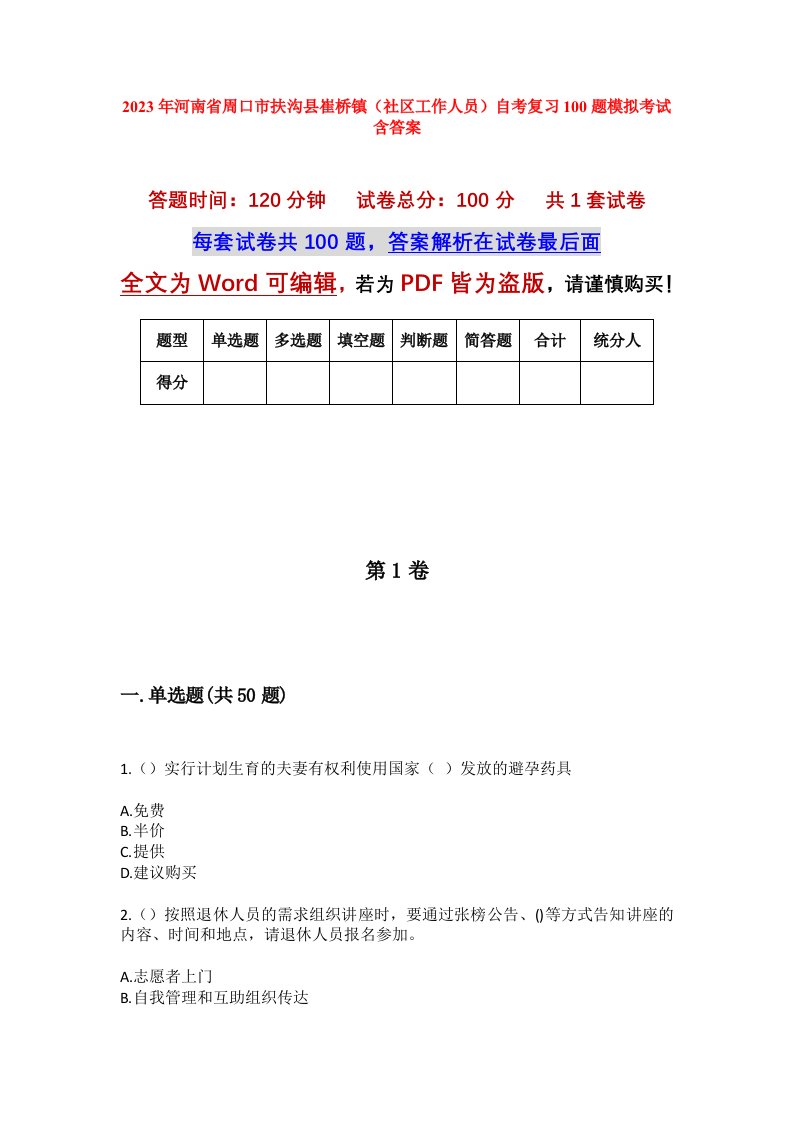 2023年河南省周口市扶沟县崔桥镇（社区工作人员）自考复习100题模拟考试含答案

答题时间：120分钟　试卷总分：100分　共1套试卷

每套试卷共100题，答案解析在试卷最后面

全文为Word可编辑，若为PDF皆为盗版，请谨慎购买！

| 题型 | 单选题 | 多选题 | 填空题 | 判断题 | 简答题 | 合计 | 统分人 |
|---|---|---|---|---|---|---|---|
| 得分 | | | | | | | |

第1卷

一.单选题(共50题)

1.（）实行计划生育的夫妻有权利使用国家（ ）发放的避孕药具

A.免费
B.半价
C.提供
D.建议购买

2.（）按照退休人员的需求组织讲座时，要通过张榜公告、()等方式告知讲座的内容、时间和地点，请退休人员报名参加。

A.志愿者上门
B.自我管理和互助组织传达